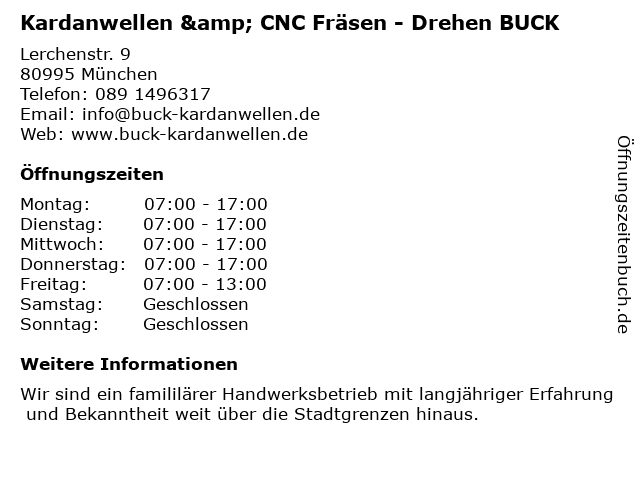 Kardanwellen &amp; CNC Fräsen - Drehen BUCK

Lerchenstr. 9
80995 München
Telefon: 089 1496317
Email: info@buck-kardanwellen.de
Web: www.buck-kardanwellen.de

Öffnungszeiten

Montag: 07:00 - 17:00
Dienstag: 07:00 - 17:00
Mittwoch: 07:00 - 17:00
Donnerstag: 07:00 - 17:00
Freitag: 07:00 - 13:00
Samstag: Geschlossen
Sonntag: Geschlossen

Weitere Informationen

Wir sind ein famililärer Handwerksbetrieb mit langjähriger Erfahrung und Bekanntheit weit über die Stadtgrenzen hinaus.

Öffnungszeitenbuch.de